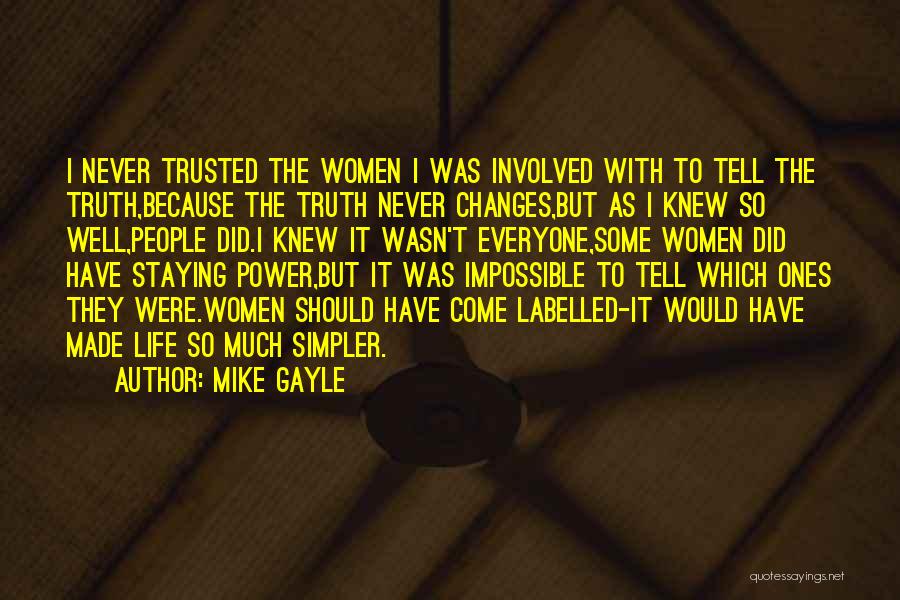 I NEVER TRUSTED THE WOMEN I WAS INVOLVED WITH TO TELL THE TRUTH,BECAUSE THE TRUTH NEVER CHANGES,BUT AS I KNEW SO WELL,PEOPLE DID.I KNEW IT WASN'T EVERYONE,SOME WOMEN DID HAVE STAYING POWER,BUT IT WAS IMPOSSIBLE TO TELL WHICH ONES THEY WERE.WOMEN SHOULD HAVE COME LABELLED-IT WOULD HAVE MADE LIFE SO MUCH SIMPLER.

AUTHOR: MIKE GAYLE

quotessayings.net